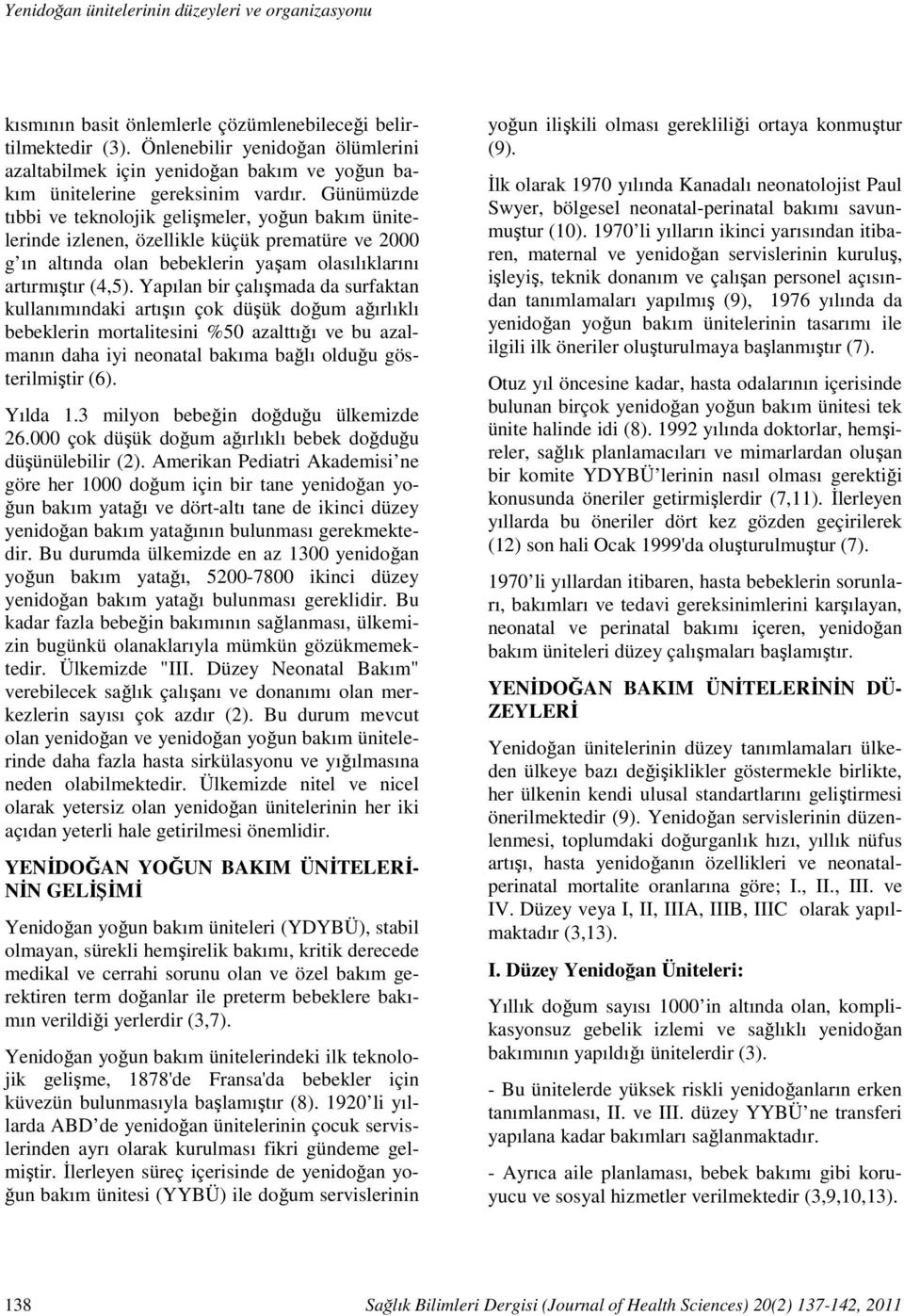 Yenidoğan ünitelerinin düzeyleri ve organizasyonu

kısmının basit önlemlerle çözümlenebileceği belirtilmektedir (3). Önlenebilir yenidoğan ölümlerini azaltabilmek için yenidoğan bakım ve yoğun bakım ünitelerine gereksinim vardır. Günümüzde tıbbi ve teknolojik gelişmeler, yoğun bakım ünitelerinde izlenen, özellikle küçük prematüre ve 2000 g'ın altında olan bebeklerin yaşam olasılıklarını artırmıştır (4,5). Yapılan bir çalışmada da surfaktan kullanımındaki artışın çok düşük doğum ağırlıklı bebeklerin mortalitesini %50 azalttığı ve bu azalmanın daha iyi neonatal bakıma bağlı olduğu gösterilmiştir (6).

Yılda 1.3 milyon bebeğin doğduğu ülkemizde 26.000 çok düşük doğum ağırlıklı bebek doğduğu düşünülebilir (2). Amerikan Pediatri Akademisi'ne göre her 1000 doğum için bir tane yenidoğan yoğun bakım yatağı ve dört-altı tane de ikinci düzey yenidoğan bakım yatağının bulunması gerekmektedir. Bu durumda ülkemizde en az 1300 yenidoğan yoğun bakım yatağı, 5200-7800 ikinci düzey yenidoğan bakım yatağı bulunması gereklidir. Bu kadar fazla bebeğin bakımının sağlanması, ülkemizin bugünkü olanaklarıyla mümkün gözükmemektedir. Ülkemizde "III. Düzey Neonatal Bakım" verebilecek sağlık çalışanı ve donanımı olan merkezlerin sayısı çok azdır (2). Bu durum mevcut olan yenidoğan ve yenidoğan yoğun bakım ünitelerinde daha fazla hasta sirkülasyonu ve yığılmasına neden olabilmektedir. Ülkemizde nitel ve nicel olarak yetersiz olan yenidoğan ünitelerinin her iki açıdan yeterli hale getirilmesi önemlidir.

YENİDOĞAN YOĞUN BAKIM ÜNİTELERİNİN GELİŞİMİ

Yenidoğan yoğun bakım üniteleri (YDYBÜ), stabil olmayan, sürekli hemşirelik bakımı, kritik derecede medikal ve cerrahi sorunu olan ve özel bakım gerektiren term doğanlar ile preterm bebeklere bakımın verildiği yerlerdir (3,7).

Yenidoğan yoğun bakım ünitelerindeki ilk teknolojik gelişme, 1878'de Fransa'da bebekler için küvezün bulunmasıyla başlamıştır (8). 1920'li yıllarda ABD'de yenidoğan ünitelerinin çocuk servislerinden ayrı olarak kurulması fikri gündeme gelmiştir. İlerleyen süreç içerisinde de yenidoğan yoğun bakım ünitesi (YYBÜ) ile doğum servislerinin yoğun ilişkili olması gerekliliği ortaya konmuştur (9).

İlk olarak 1970 yılında Kanadalı neonatolojist Paul Swyer, bölgesel neonatal-perinatal bakımı savunmuştur (10). 1970'li yılların ikinci yarısından itibaren, maternal ve yenidoğan servislerinin kuruluş, işleyiş, teknik donanım ve çalışan personel açısından tanımlamaları yapılmış (9), 1976 yılında da yenidoğan yoğun bakım ünitelerinin tasarımı ile ilgili ilk öneriler oluşturulmaya başlanmıştır (7).

Otuz yıl öncesine kadar, hasta odalarının içerisinde bulunan birçok yenidoğan yoğun bakım ünitesi tek ünite halinde idi (8). 1992 yılında doktorlar, hemşireler, sağlık planlamacıları ve mimarlardan oluşan bir komite YDYBÜ'lerinin nasıl olması gerektiği konusunda öneriler getirmişlerdir (7,11). İlerleyen yıllarda bu öneriler dört kez gözden geçirilerek (12) son hali Ocak 1999'da oluşturulmuştur (7).

1970'li yıllardan itibaren, hasta bebeklerin sorunları, bakımları ve tedavi gereksinimlerini karşılayan, neonatal ve perinatal bakımı içeren, yenidoğan bakım üniteleri düzey çalışmaları başlamıştır.

YENİDOĞAN BAKIM ÜNİTELERİNİN DÜZEYLERİ

Yenidoğan ünitelerinin düzey tanımlamaları ülkeden ülkeye bazı değişiklikler göstermekle birlikte, her ülkenin kendi ulusal standartlarını geliştirmesi önerilmektedir (9). Yenidoğan servislerinin düzenlenmesi, toplumdaki doğurganlık hızı, yıllık nüfus artışı, hasta yenidoğanın özellikleri ve neonatal-perinatal mortalite oranlarına göre; I., II., III. ve IV. Düzey veya I, II, IIIA, IIIB, IIIC olarak yapılmaktadır (3,13).

I. Düzey Yenidoğan Üniteleri:

Yıllık doğum sayısı 1000'in altında olan, komplikasyonsuz gebelik izlemi ve sağlıklı yenidoğan bakımının yapıldığı ünitelerdir (3).

- Bu ünitelerde yüksek riskli yenidoğanların erken tanımlanması, II. ve III. düzey YYBÜ'ne transferi yapılana kadar bakımları sağlanmaktadır.

- Ayrıca aile planlaması, bebek bakımı gibi koruyucu ve sosyal hizmetler verilmektedir (3,9,10,13).

138 Sağlık Bilimleri Dergisi (Journal of Health Sciences) 20(2) 137-142, 2011